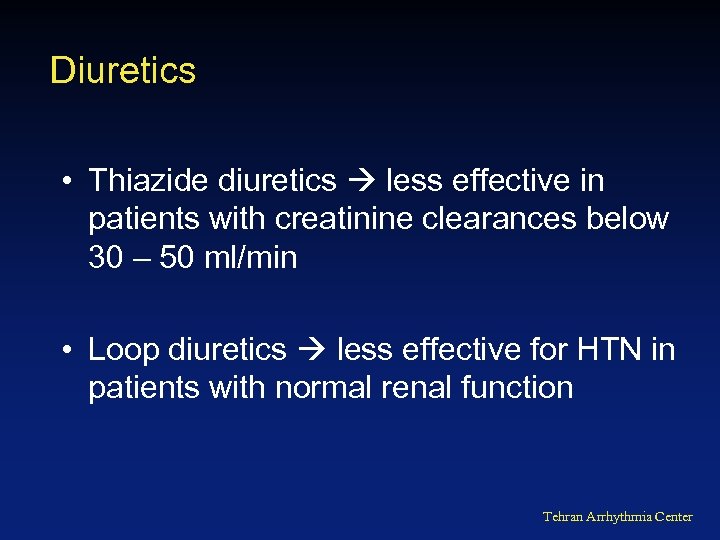 Diuretics

• Thiazide diuretics → less effective in patients with creatinine clearances below 30 – 50 ml/min

• Loop diuretics → less effective for HTN in patients with normal renal function

Tehran Arrhythmia Center